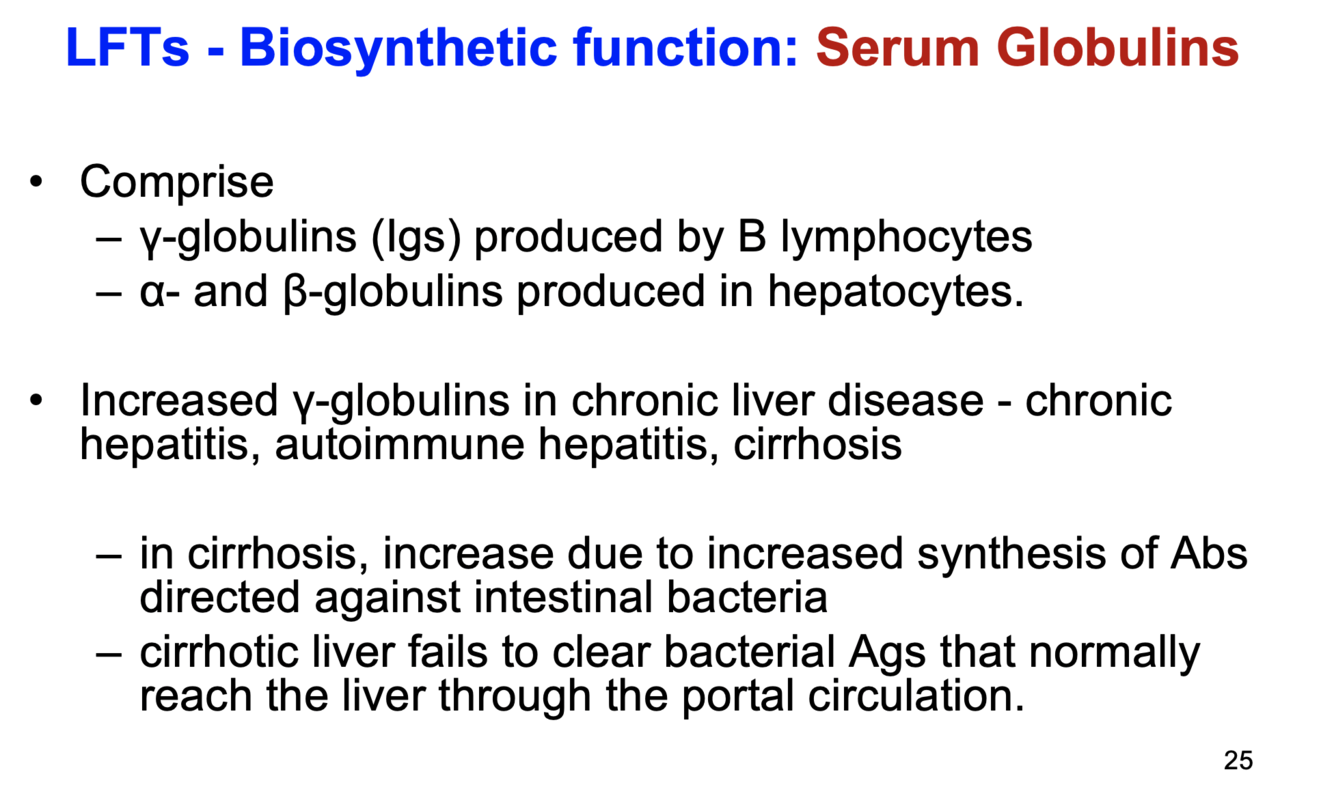 LFTs - Biosynthetic function: Serum Globulins

• Comprise
– γ-globulins (Igs) produced by B lymphocytes
– α- and β-globulins produced in hepatocytes.

• Increased γ-globulins in chronic liver disease - chronic hepatitis, autoimmune hepatitis, cirrhosis

– in cirrhosis, increase due to increased synthesis of Abs directed against intestinal bacteria
– cirrhotic liver fails to clear bacterial Ags that normally reach the liver through the portal circulation.

25